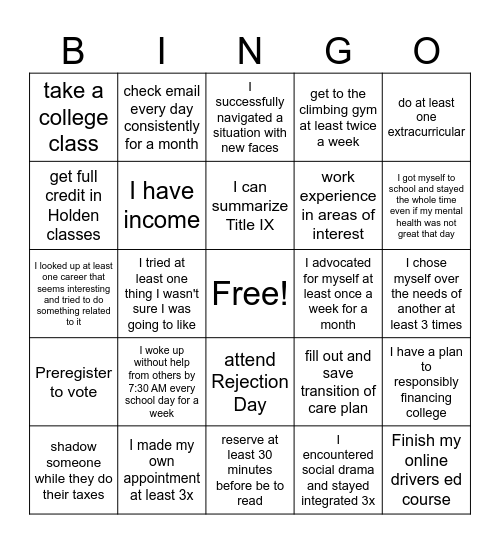 | B | I | N | G | O |
|---|---|---|---|---|
| take a college class | check email every day consistently for a month | I successfully navigated a situation with new faces | get to the climbing gym at least twice a week | do at least one extracurricular |
| get full credit in Holden classes | I have income | I can summarize Title IX | work experience in areas of interest | I got myself to school and stayed the whole time even if my mental health was not great that day |
| I looked up at least one career that seems interesting and tried to do something related to it | I tried at least one thing I wasn't sure I was going to like | Free! | I advocated for myself at least once a week for a month | I chose myself over the needs of another at least 3 times |
| Preregister to vote | I woke up without help from others by 7:30 AM every school day for a week | attend Rejection Day | fill out and save transition of care plan | I have a plan to responsibly financing college |
| shadow someone while they do their taxes | I made my own appointment at least 3x | reserve at least 30 minutes before be to read | I encountered social drama and stayed integrated 3x | Finish my online drivers ed course |